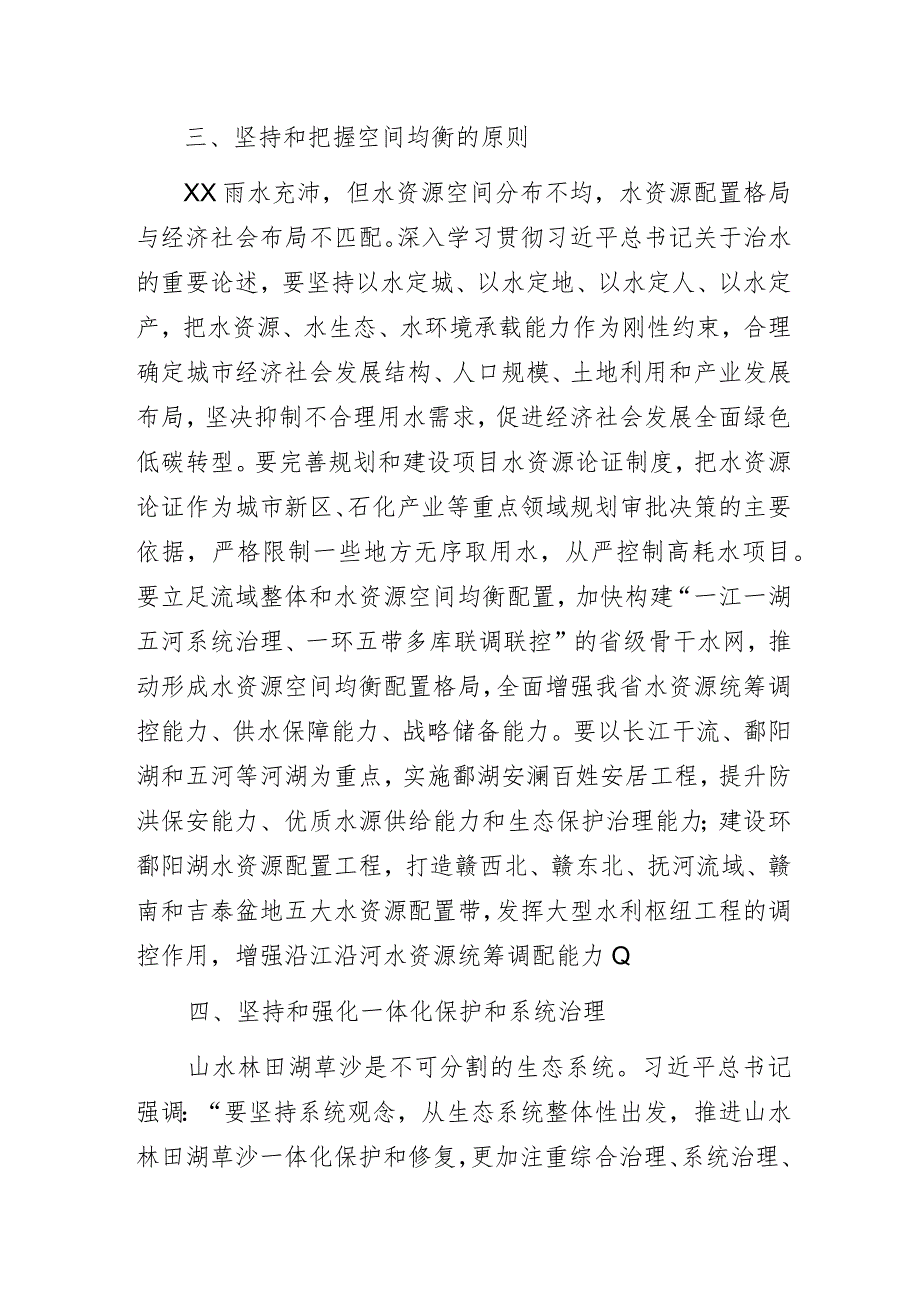 三、坚持和把握空间均衡的原则

XX雨水充沛，但水资源空间分布不均，水资源配置格局与经济社会布局不匹配。深入学习贯彻习近平总书记关于治水的重要论述，要坚持以水定城、以水定地、以水定人、以水定产，把水资源、水生态、水环境承载能力作为刚性约束，合理确定城市经济社会发展结构、人口规模、土地利用和产业发展布局，坚决抑制不合理用水需求，促进经济社会发展全面绿色低碳转型。要完善规划和建设项目水资源论证制度，把水资源论证作为城市新区、石化产业等重点领域规划审批决策的主要依据，严格限制一些地方无序取用水，从严控制高耗水项目。要立足流域整体和水资源空间均衡配置，加快构建“一江一湖五河系统治理、一环五带多库联调联控”的省级骨干水网，推动形成水资源空间均衡配置格局，全面增强我省水资源统筹调控能力、供水保障能力、战略储备能力。要以长江干流、鄱阳湖和五河等河湖为重点，实施鄱湖安澜百姓安居工程，提升防洪保安能力、优质水源供给能力和生态保护治理能力;建设环鄱阳湖水资源配置工程，打造赣西北、赣东北、抚河流域、赣南和吉泰盆地五大水资源配置带，发挥大型水利枢纽工程的调控作用，增强沿江沿河水资源统筹调配能力Q

四、坚持和强化一体化保护和系统治理

山水林田湖草沙是不可分割的生态系统。习近平总书记强调:“要坚持系统观念，从生态系统整体性出发，推进山水林田湖草沙一体化保护和修复，更加注重综合治理、系统治理、